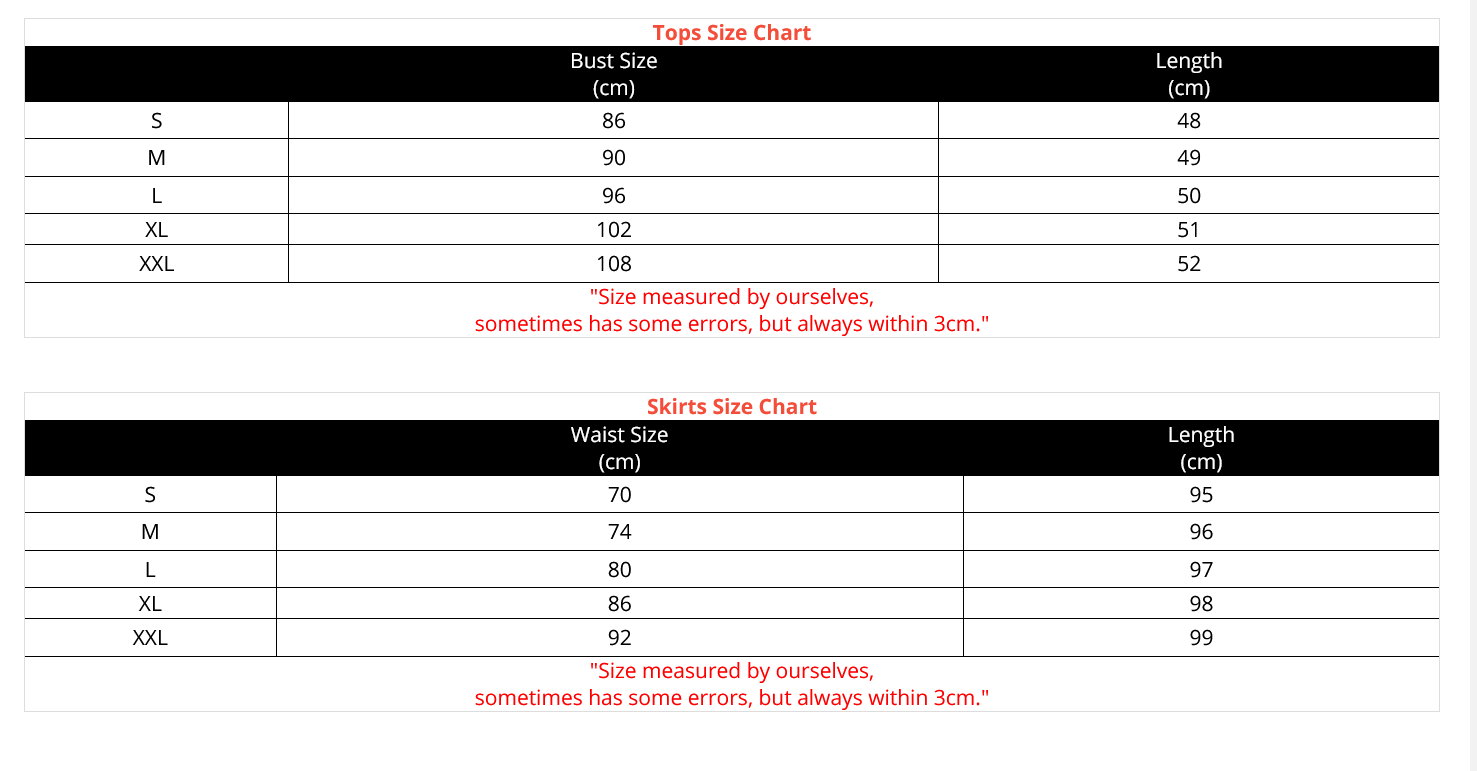 Tops Size Chart

| | Bust Size (cm) | Length (cm) |
|---|---|---|
| S | 86 | 48 |
| M | 90 | 49 |
| L | 96 | 50 |
| XL | 102 | 51 |
| XXL | 108 | 52 |

"Size measured by ourselves,
sometimes has some errors, but always within 3cm."

Skirts Size Chart

| | Waist Size (cm) | Length (cm) |
|---|---|---|
| S | 70 | 95 |
| M | 74 | 96 |
| L | 80 | 97 |
| XL | 86 | 98 |
| XXL | 92 | 99 |

"Size measured by ourselves,
sometimes has some errors, but always within 3cm."